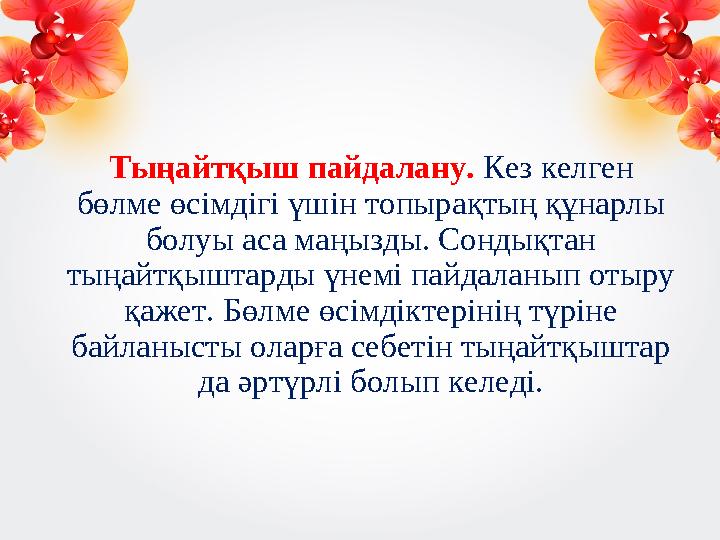 Тыңайтқыш пайдалану. Кез келген бөлме өсімдігі үшін топырақтың құнарлы болуы аса маңызды. Сондықтан тыңайтқыштарды үнемі пайдаланып отыру қажет. Бөлме өсімдіктерінің түріне байланысты оларға себетін тыңайтқыштар да әртүрлі болып келеді.